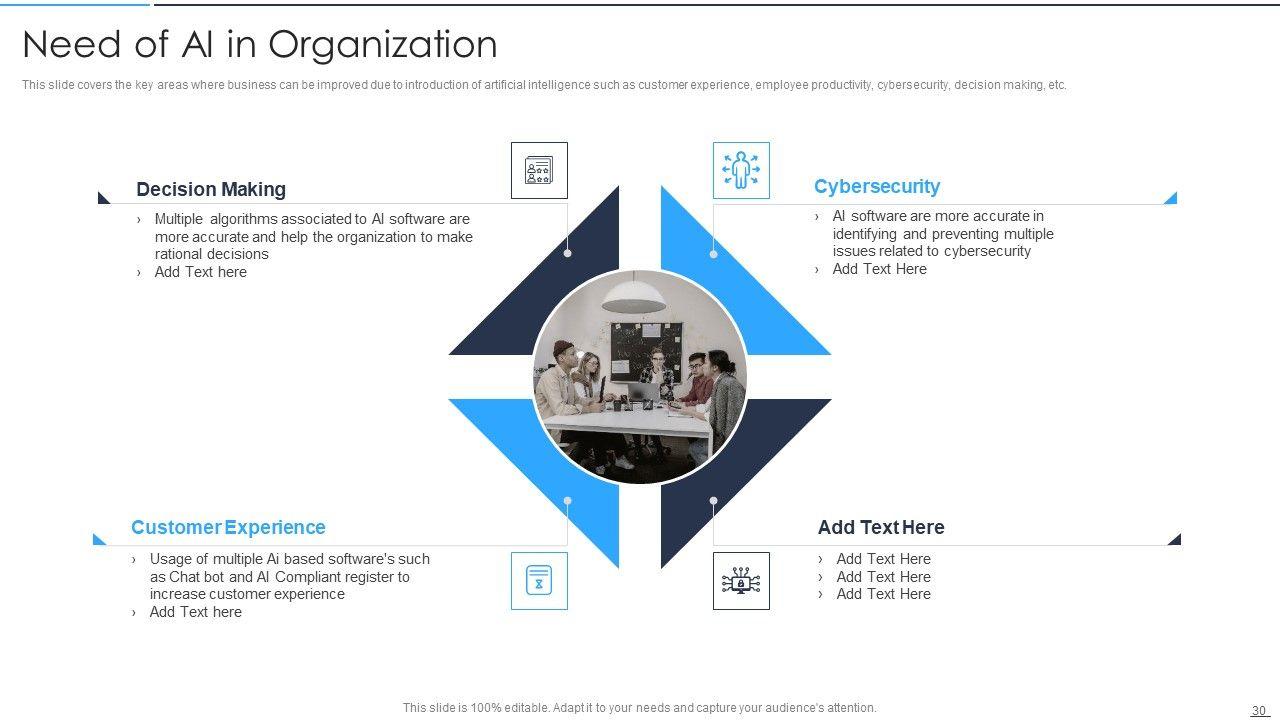 Need of AI in Organization

This slide covers the key areas where business can be improved due to introduction of artificial intelligence such as customer experience, employee productivity, cybersecurity, decision making, etc.

Decision Making

› Multiple algorithms associated to AI software are more accurate and help the organization to make rational decisions
› Add Text here

Cybersecurity

› AI software are more accurate in identifying and preventing multiple issues related to cybersecurity
› Add Text Here

Customer Experience

› Usage of multiple Ai based software's such as Chat bot and AI Compliant register to increase customer experience
› Add Text here

Add Text Here

› Add Text Here
› Add Text Here
› Add Text Here

This slide is 100% editable. Adapt it to your needs and capture your audience's attention.

30